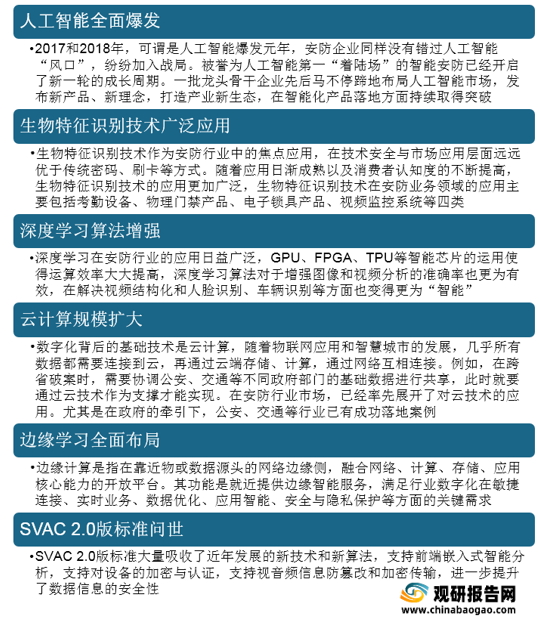 人工智能全面爆发

•2017和2018年，可谓是人工智能爆发元年，安防企业同样没有错过人工智能“风口”，纷纷加入战局。被誉为人工智能第一“着陆场”的智能安防已经开启了新一轮的成长周期。一批龙头骨干企业先后马不停蹄地布局人工智能市场，发布新产品、新理念，打造产业新生态，在智能化产品落地方面持续取得突破

生物特征识别技术广泛应用

•生物特征识别技术作为安防行业中的焦点应用，在技术安全与市场应用层面远远优于传统密码、刷卡等方式。随着应用日渐成熟以及消费者认知度的不断提高，生物特征识别技术的应用更加广泛，生物特征识别技术在安防业务领域的应用主要包括考勤设备、物理门禁产品、电子锁具产品、视频监控系统等四类

深度学习算法增强

•深度学习在安防行业的应用日益广泛，GPU、FPGA、TPU等智能芯片的运用使得运算效率大大提高，深度学习算法对于增强图像和视频分析的准确率也更为有效，在解决视频结构化和人脸识别、车辆识别等方面也变得更为“智能”

云计算规模扩大

•数字化背后的基础技术是云计算，随着物联网应用和智慧城市的发展，几乎所有数据都需要连接到云，再通过云端存储、计算，通过网络互相连接。例如，在跨省破案时，需要协调公安、交通等不同政府部门的基础数据进行共享，此时就要通过云技术作为支撑才能实现。在安防行业市场，已经率先展开了对云技术的应用。尤其是在政府的牵引下，公安、交通等行业已有成功落地案例

边缘学习全面布局

•边缘计算是指在靠近物或数据源头的网络边缘侧，融合网络、计算、存储、应用核心能力的开放平台。其功能是就近提供边缘智能服务，满足行业数字化在敏捷连接、实时业务、数据优化、应用智能、安全与隐私保护等方面的关键需求

SVAC 2.0版标准问世

•SVAC 2.0版标准大量吸收了近年发展的新技术和新算法，支持前端嵌入式智能分析，支持对设备的加密与认证，支持视音频信息防篡改和加密传输，进一步提升了数据信息的安全性

观研报告网
www.chinabaogao.com